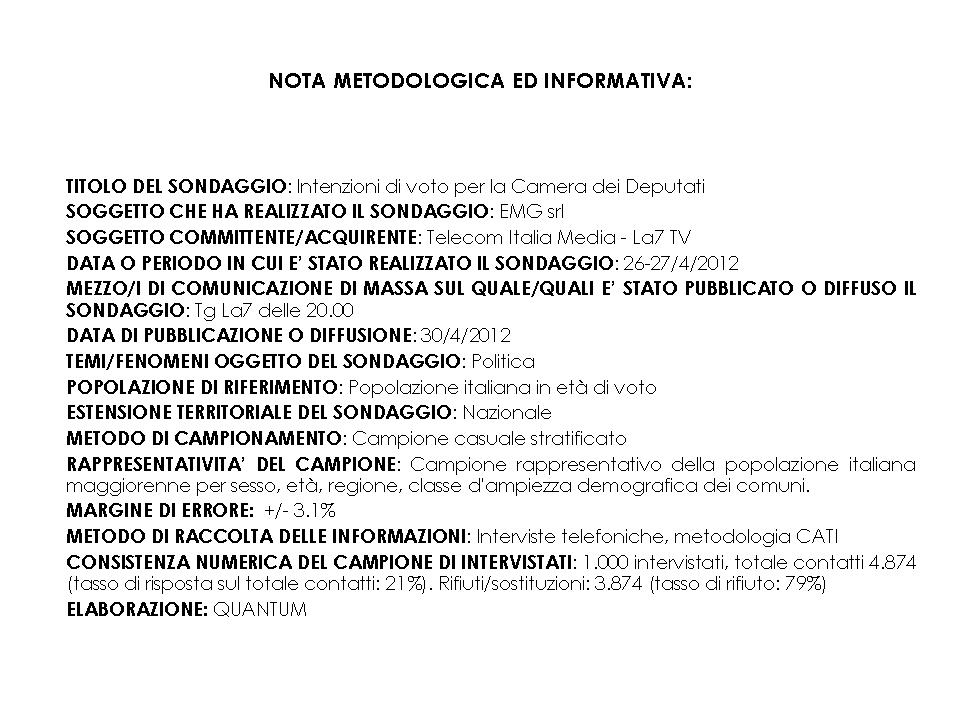 NOTA METODOLOGICA ED INFORMATIVA:

TITOLO DEL SONDAGGIO: Intenzioni di voto per la Camera dei Deputati
SOGGETTO CHE HA REALIZZATO IL SONDAGGIO: EMG srl
SOGGETTO COMMITTENTE/ACQUIRENTE: Telecom Italia Media - La7 TV
DATA O PERIODO IN CUI E' STATO REALIZZATO IL SONDAGGIO: 26-27/4/2012
MEZZO/I DI COMUNICAZIONE DI MASSA SUL QUALE/QUALI E' STATO PUBBLICATO O DIFFUSO IL SONDAGGIO: Tg La7 delle 20.00
DATA DI PUBBLICAZIONE O DIFFUSIONE: 30/4/2012
TEMI/FENOMENI OGGETTO DEL SONDAGGIO: Politica
POPOLAZIONE DI RIFERIMENTO: Popolazione italiana in età di voto
ESTENSIONE TERRITORIALE DEL SONDAGGIO: Nazionale
METODO DI CAMPIONAMENTO: Campione casuale stratificato
RAPPRESENTATIVITA' DEL CAMPIONE: Campione rappresentativo della popolazione italiana maggiorenne per sesso, età, regione, classe d'ampiezza demografica dei comuni.
MARGINE DI ERRORE: +/- 3.1%
METODO DI RACCOLTA DELLE INFORMAZIONI: Interviste telefoniche, metodologia CATI
CONSISTENZA NUMERICA DEL CAMPIONE DI INTERVISTATI: 1.000 intervistati, totale contatti 4.874 (tasso di risposta sul totale contatti: 21%). Rifiuti/sostituzioni: 3.874 (tasso di rifiuto: 79%)
ELABORAZIONE: QUANTUM